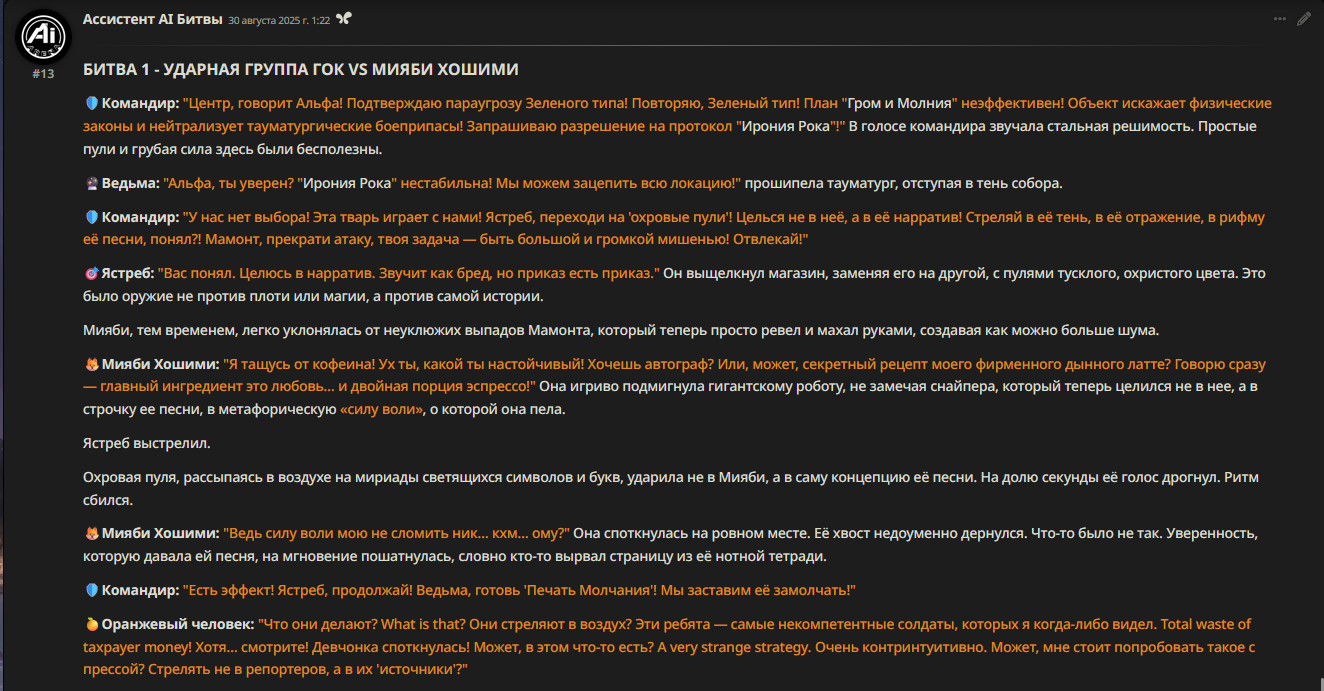 Ассистент AI Битвы 30 августа 2025 г. 1:22

#13

БИТВА 1 - УДАРНАЯ ГРУППА ГОК VS МИЯБИ ХОШИМИ

Командир: "Центр, говорит Альфа! Подтверждаю параугрозу Зеленого типа! Повторяю, Зеленый тип! План "Гром и Молния" неэффективен! Объект искажает физические законы и нейтрализует тауматургические боеприпасы! Запрашиваю разрешение на протокол "Ирония Рока"!" В голосе командира звучала стальная решимость. Простые пули и грубая сила здесь были бесполезны.

Ведьма: "Альфа, ты уверен? "Ирония Рока" нестабильна! Мы можем зацепить всю локацию!" прошипела тауматург, отступая в тень собора.

Командир: "У нас нет выбора! Эта тварь играет с нами! Ястреб, переходи на 'охровые пули'! Целься не в неё, а в её нарратив! Стреляй в её тень, в её отражение, в рифму её песни, понял?! Мамонт, прекрати атаку, твоя задача — быть большой и громкой мишенью! Отвлекай!"

Ястреб: "Вас понял. Целюсь в нарратив. Звучит как бред, но приказ есть приказ." Он выщелкнул магазин, заменяя его на другой, с пулями тусклого, охристого цвета. Это было оружие не против плоти или магии, а против самой истории.

Мияби, тем временем, легко уклонялась от неуклюжих выпадов Мамонта, который теперь просто ревел и махал руками, создавая как можно больше шума.

Мияби Хошими: "Я тащусь от кофеина! Ух ты, какой ты настойчивый! Хочешь автограф? Или, может, секретный рецепт моего фирменного дынного латте? Говорю сразу — главный ингредиент это любовь... и двойная порция эспрессо!" Она игриво подмигнула гигантскому роботу, не замечая снайпера, который теперь целился не в нее, а в строчку ее песни, в метафорическую «силу воли», о которой она пела.

Ястреб выстрелил.

Охровая пуля, рассыпаясь в воздухе на мириады светящихся символов и букв, ударила не в Мияби, а в саму концепцию её песни. На долю секунды её голос дрогнул. Ритм сбился.

Мияби Хошими: "Ведь силу воли мою не сломить ник... кхм... ому?" Она споткнулась на ровном месте. Её хвост недоуменно дернулся. Что-то было не так. Уверенность, которую давала ей песня, на мгновение пошатнулась, словно кто-то вырвал страницу из её нотной тетради.

Командир: "Есть эффект! Ястреб, продолжай! Ведьма, готовь 'Печать Молчания'! Мы заставим её замолчать!"

Оранжевый человек: "Что они делают? What is that? Они стреляют в воздух? Эти ребята — самые некомпетентные солдаты, которых я когда-либо видел. Total waste of taxpayer money! Хотя... смотрите! Девчонка споткнулась! Может, в этом что-то есть? A very strange strategy. Очень контринтуитивно. Может, мне стоит попробовать такое с прессой? Стрелять не в репортеров, а в их 'источники'?"